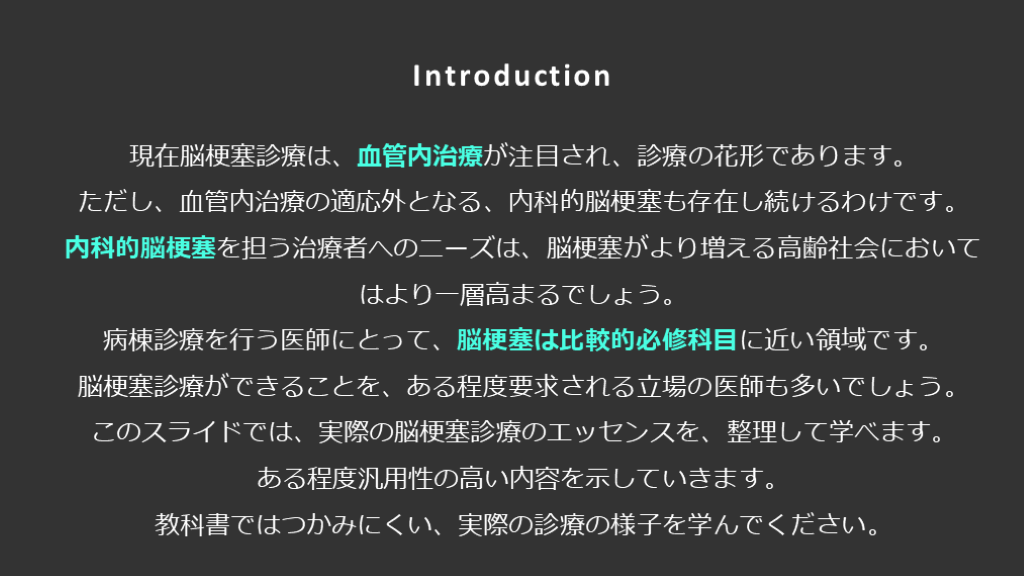 Introduction

現在脳梗塞診療は、血管内治療が注目され、診療の花形であります。
ただし、血管内治療の適応外となる、内科的脳梗塞も存在し続けるわけです。
内科的脳梗塞を担う治療者へのニーズは、脳梗塞がより増える高齢社会においてはより一層高まるでしょう。
病棟診療を行う医師にとって、脳梗塞は比較的必修科目に近い領域です。
脳梗塞診療ができることを、ある程度要求される立場の医師も多いでしょう。
このスライドでは、実際の脳梗塞診療のエッセンスを、整理して学べます。
ある程度汎用性の高い内容を示していきます。
教科書ではつかみにくい、実際の診療の様子を学んでください。